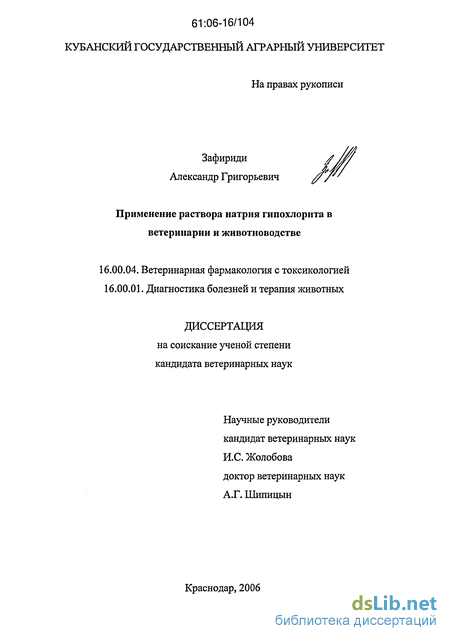 61:06-16/104

КУБАНСКИЙ ГОСУДАРСТВЕННЫЙ АГРАРНЫЙ УНИВЕРСИТЕТ

На правах рукописи

Зафириди
Александр Григорьевич

Применение раствора натрия гипохлорита в ветеринарии и животноводстве

16.00.04. Ветеринарная фармакология с токсикологией
16.00.01. Диагностика болезней и терапия животных

ДИССЕРТАЦИЯ
на соискание ученой степени
кандидата ветеринарных наук

Научные руководители
кандидат ветеринарных наук
И.С. Жолобова
доктор ветеринарных наук
А.Г. Шипицын

Краснодар, 2006

dsLib.net
библиотека диссертаций